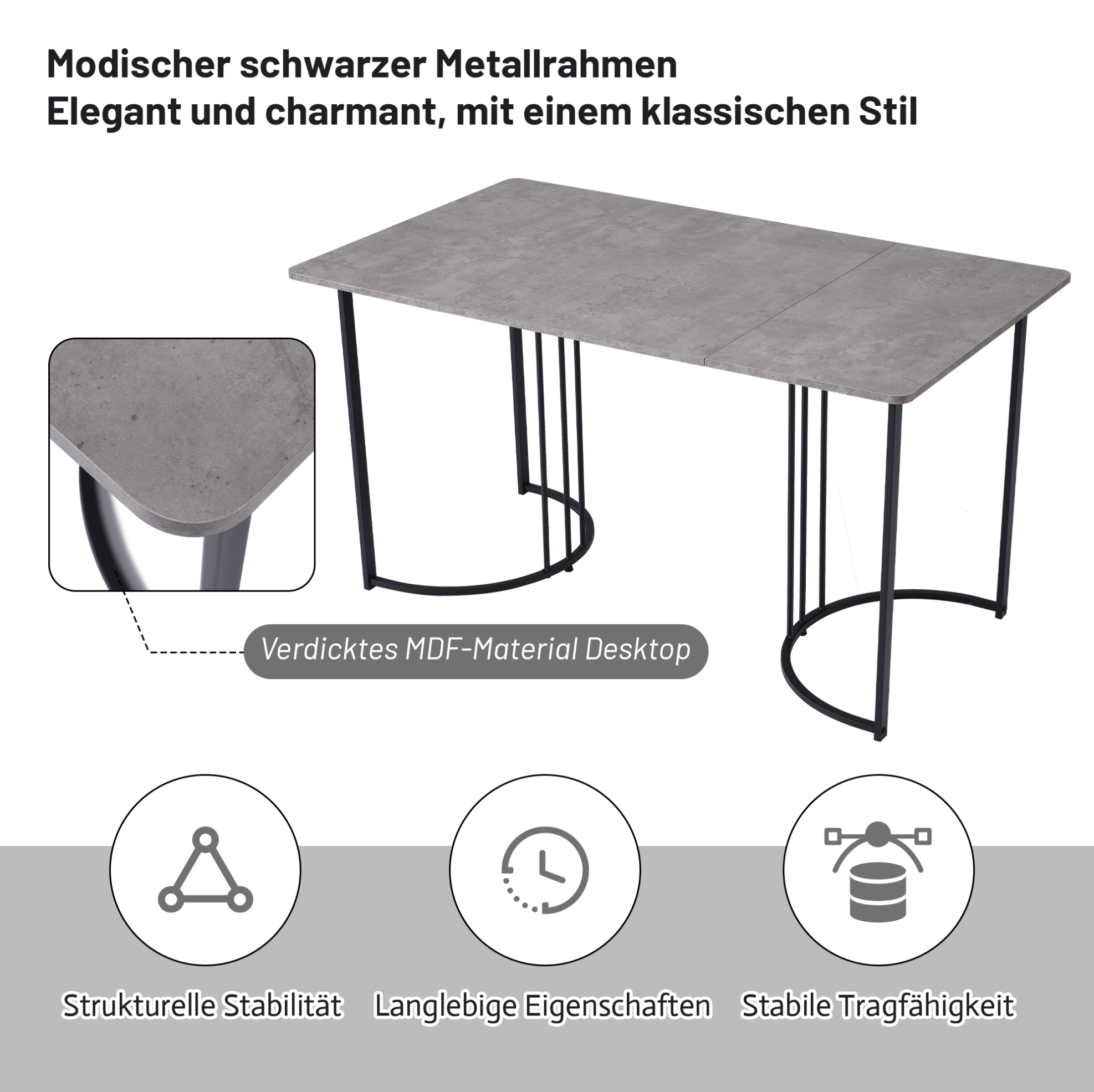 Modischer schwarzer Metallrahmen
Elegant und charmant, mit einem klassischen Stil

Verdicktes MDF-Material Desktop

Strukturelle Stabilität

Langlebige Eigenschaften

Stabile Tragfähigkeit